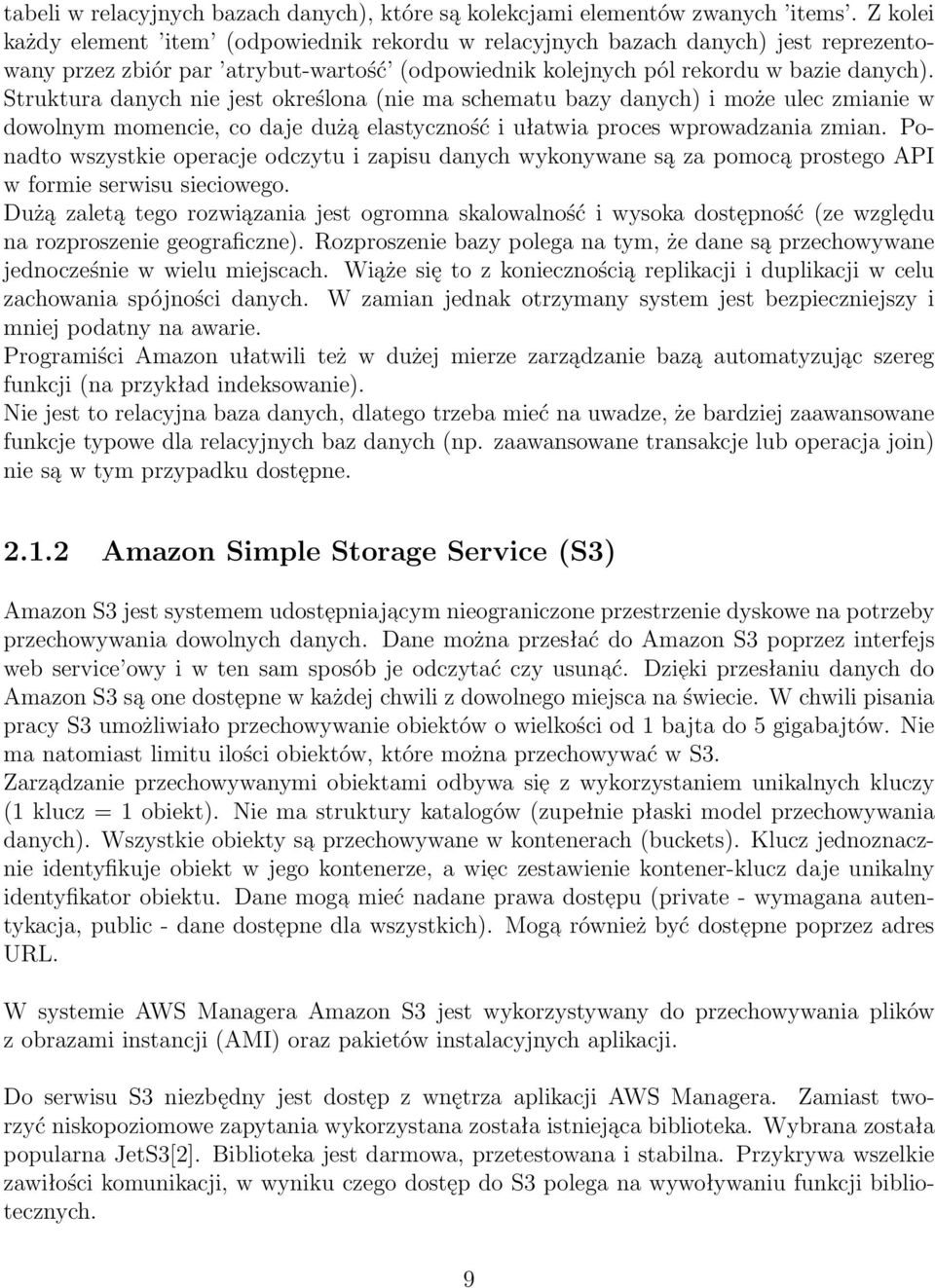 tabeli w relacyjnych bazach danych), które są kolekcjami elementów zwanych 'items'. Z kolei każdy element 'item' (odpowiednik rekordu w relacyjnych bazach danych) jest reprezentowany przez zbiór par 'atrybut-wartość' (odpowiednik kolejnych pól rekordu w bazie danych). Struktura danych nie jest określona (nie ma schematu bazy danych) i może ulec zmianie w dowolnym momencie, co daje dużą elastyczność i ułatwia proces wprowadzania zmian. Ponadto wszystkie operacje odczytu i zapisu danych wykonywane są za pomocą prostego API w formie serwisu sieciowego.

Dużą zaletą tego rozwiązania jest ogromna skalowalność i wysoka dostępność (ze względu na rozproszenie geograficzne). Rozproszenie bazy polega na tym, że dane są przechowywane jednocześnie w wielu miejscach. Wiąże się to z koniecznością replikacji i duplikacji w celu zachowania spójności danych. W zamian jednak otrzymany system jest bezpieczniejszy i mniej podatny na awarie.

Programiści Amazon ułatwili też w dużej mierze zarządzanie bazą automatyzując szereg funkcji (na przykład indeksowanie).

Nie jest to relacyjna baza danych, dlatego trzeba mieć na uwadze, że bardziej zaawansowane funkcje typowe dla relacyjnych baz danych (np. zaawansowane transakcje lub operacja join) nie są w tym przypadku dostępne.

2.1.2 Amazon Simple Storage Service (S3)

Amazon S3 jest systemem udostępniającym nieograniczone przestrzenie dyskowe na potrzeby przechowywania dowolnych danych. Dane można przesłać do Amazon S3 poprzez interfejs web service'owy i w ten sam sposób je odczytać czy usunąć. Dzięki przesłaniu danych do Amazon S3 są one dostępne w każdej chwili z dowolnego miejsca na świecie. W chwili pisania pracy S3 umożliwiało przechowywanie obiektów o wielkości od 1 bajta do 5 gigabajtów. Nie ma natomiast limitu ilości obiektów, które można przechowywać w S3.

Zarządzanie przechowywanymi obiektami odbywa się z wykorzystaniem unikalnych kluczy (1 klucz = 1 obiekt). Nie ma struktury katalogów (zupełnie płaski model przechowywania danych). Wszystkie obiekty są przechowywane w kontenerach (buckets). Klucz jednoznacznie identyfikuje obiekt w jego kontenerze, a więc zestawienie kontener-klucz daje unikalny identyfikator obiektu. Dane mogą mieć nadane prawa dostępu (private - wymagana autentykacja, public - dane dostępne dla wszystkich). Mogą również być dostępne poprzez adres URL.

W systemie AWS Managera Amazon S3 jest wykorzystywany do przechowywania plików z obrazami instancji (AMI) oraz pakietów instalacyjnych aplikacji.

Do serwisu S3 niezbędny jest dostęp z wnętrza aplikacji AWS Managera. Zamiast tworzyć niskopoziomowe zapytania wykorzystana została istniejąca biblioteka. Wybrana została popularna JetS3[2]. Biblioteka jest darmowa, przetestowana i stabilna. Przykrywa wszelkie zawiłości komunikacji, w wyniku czego dostęp do S3 polega na wywoływaniu funkcji bibliotecznych.

9